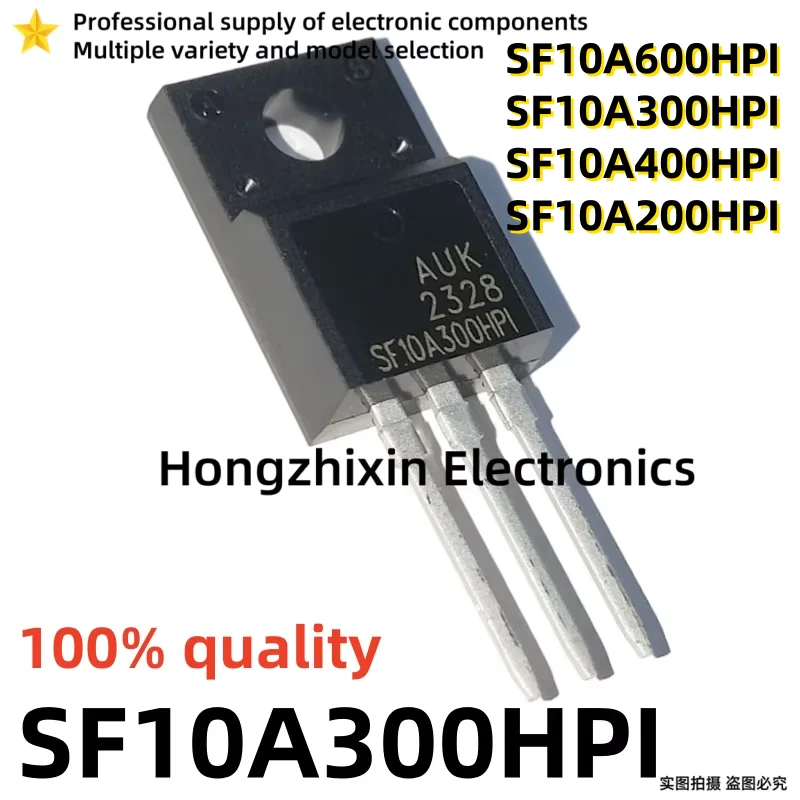 Professional supply of electronic components
Multiple variety and model selection

SF10A600HPI
SF10A300HPI
SF10A400HPI
SF10A200HPI

AUK
2328
SF10A300HPI

Hongzhixin Electronics

100% quality
SF10A300HPI

实图拍摄 盗图必究